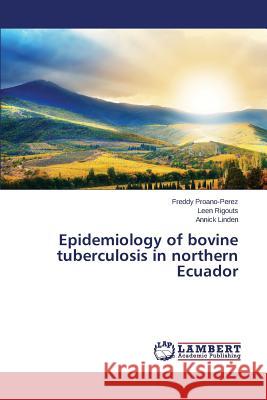 Freddy Proano-Perez
Leen Rigouts
Annick Linden

Epidemiology of bovine tuberculosis in northern Ecuador

LAP LAMBERT Academic Publishing

Kraina Książek